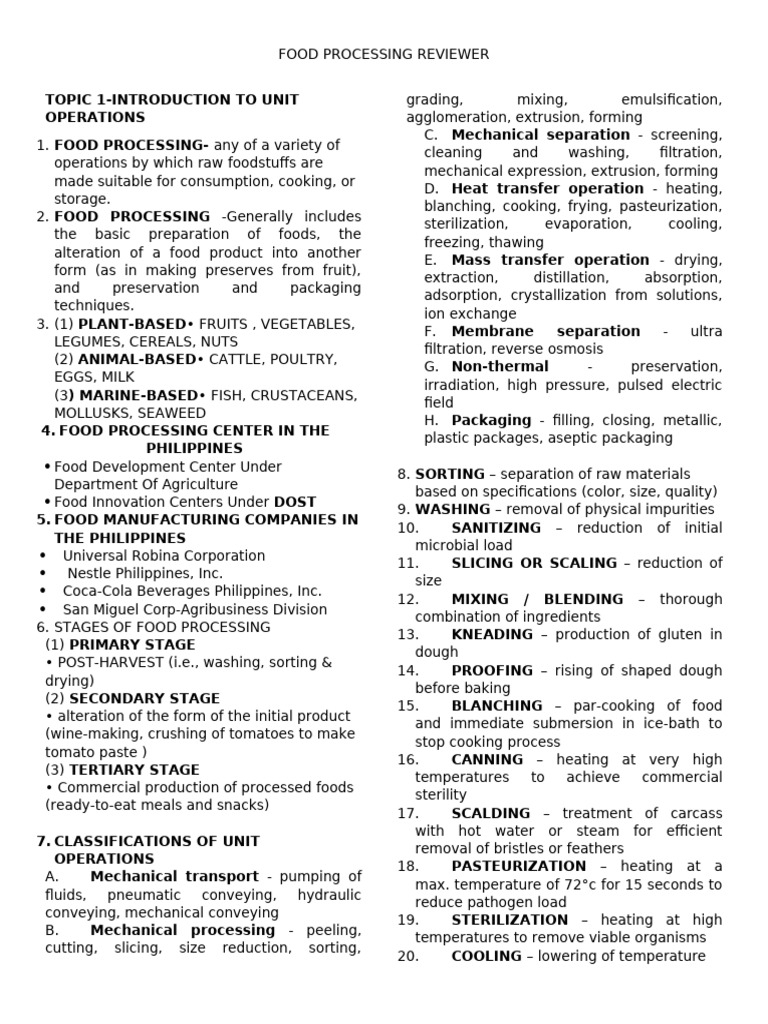 FOOD PROCESSING REVIEWER

TOPIC 1-INTRODUCTION TO UNIT OPERATIONS

1. FOOD PROCESSING- any of a variety of operations by which raw foodstuffs are made suitable for consumption, cooking, or storage.
2. FOOD PROCESSING -Generally includes the basic preparation of foods, the alteration of a food product into another form (as in making preserves from fruit), and preservation and packaging techniques.
3. (1) PLANT-BASED• FRUITS , VEGETABLES, LEGUMES, CEREALS, NUTS
(2) ANIMAL-BASED• CATTLE, POULTRY, EGGS, MILK
(3) MARINE-BASED• FISH, CRUSTACEANS, MOLLUSKS, SEAWEED
4. FOOD PROCESSING CENTER IN THE PHILIPPINES
• Food Development Center Under Department Of Agriculture
• Food Innovation Centers Under DOST
5. FOOD MANUFACTURING COMPANIES IN THE PHILIPPINES
• Universal Robina Corporation
• Nestle Philippines, Inc.
• Coca-Cola Beverages Philippines, Inc.
• San Miguel Corp-Agribusiness Division
6. STAGES OF FOOD PROCESSING
(1) PRIMARY STAGE
• POST-HARVEST (i.e., washing, sorting & drying)
(2) SECONDARY STAGE
• alteration of the form of the initial product (wine-making, crushing of tomatoes to make tomato paste )
(3) TERTIARY STAGE
• Commercial production of processed foods (ready-to-eat meals and snacks)

7. CLASSIFICATIONS OF UNIT OPERATIONS
A. Mechanical transport - pumping of fluids, pneumatic conveying, hydraulic conveying, mechanical conveying
B. Mechanical processing - peeling, cutting, slicing, size reduction, sorting, grading, mixing, emulsification, agglomeration, extrusion, forming
C. Mechanical separation - screening, cleaning and washing, filtration, mechanical expression, extrusion, forming
D. Heat transfer operation - heating, blanching, cooking, frying, pasteurization, sterilization, evaporation, cooling, freezing, thawing
E. Mass transfer operation - drying, extraction, distillation, absorption, adsorption, crystallization from solutions, ion exchange
F. Membrane separation - ultra filtration, reverse osmosis
G. Non-thermal - preservation, irradiation, high pressure, pulsed electric field
H. Packaging - filling, closing, metallic, plastic packages, aseptic packaging

8. SORTING – separation of raw materials based on specifications (color, size, quality)
9. WASHING – removal of physical impurities
10. SANITIZING – reduction of initial microbial load
11. SLICING OR SCALING – reduction of size
12. MIXING / BLENDING – thorough combination of ingredients
13. KNEADING – production of gluten in dough
14. PROOFING – rising of shaped dough before baking
15. BLANCHING – par-cooking of food and immediate submersion in ice-bath to stop cooking process
16. CANNING – heating at very high temperatures to achieve commercial sterility
17. SCALDING – treatment of carcass with hot water or steam for efficient removal of bristles or feathers
18. PASTEURIZATION – heating at a max. temperature of 72°c for 15 seconds to reduce pathogen load
19. STERILIZATION – heating at high temperatures to remove viable organisms
20. COOLING – lowering of temperature